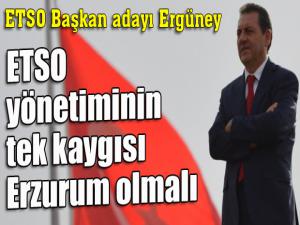 ETSO Başkan adayı Ergüney

ETSO yönetiminin tek kaygısı Erzurum olmalı